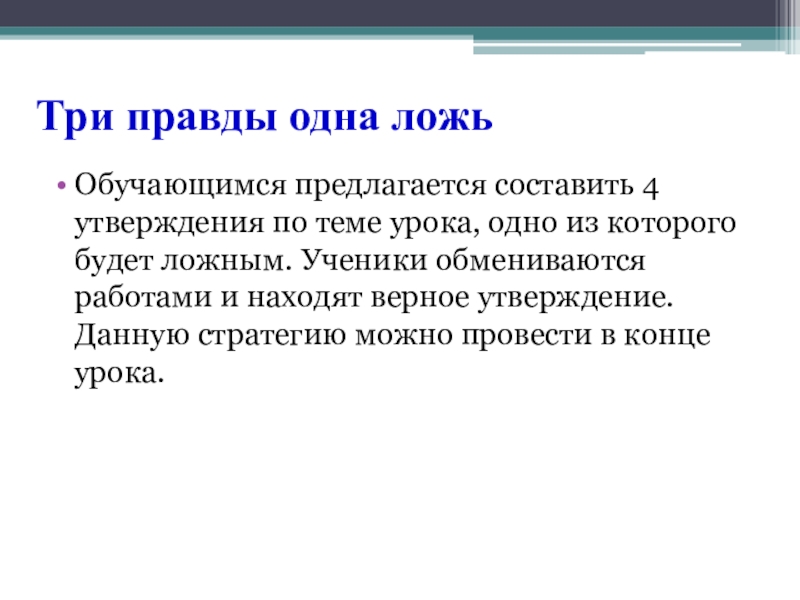 Три правды одна ложь

• Обучающимся предлагается составить 4 утверждения по теме урока, одно из которого будет ложным. Ученики обмениваются работами и находят верное утверждение. Данную стратегию можно провести в конце урока.